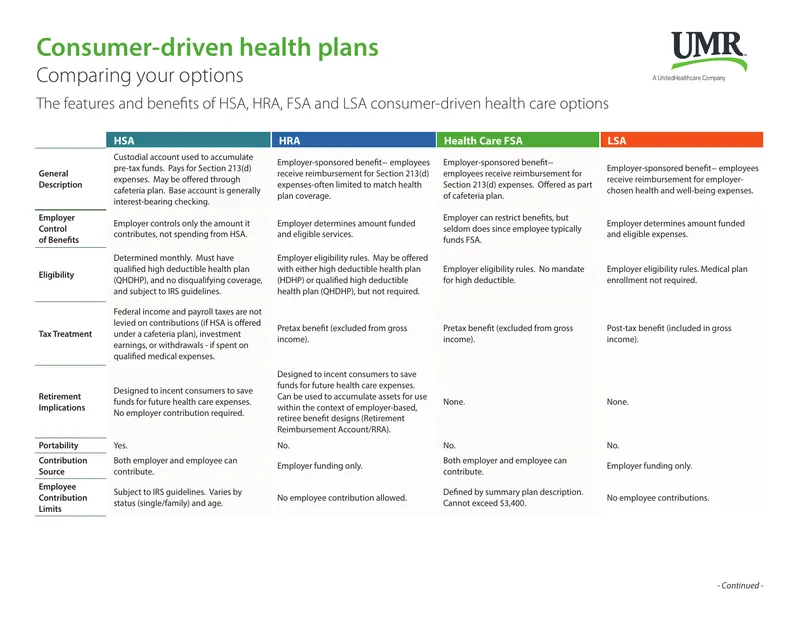 Consumer-driven health plans
Comparing your options

UMR
A UnitedHealthcare Company

The features and benefits of HSA, HRA, FSA and LSA consumer-driven health care options

| | HSA | HRA | Health Care FSA | LSA |
|---|---|---|---|---|
| General Description | Custodial account used to accumulate pre-tax funds. Pays for Section 213(d) expenses. May be offered through cafeteria plan. Base account is generally interest-bearing checking. | Employer-sponsored benefit– employees receive reimbursement for Section 213(d) expenses-often limited to match health plan coverage. | Employer-sponsored benefit– employees receive reimbursement for Section 213(d) expenses. Offered as part of cafeteria plan. | Employer-sponsored benefit– employees receive reimbursement for employer-chosen health and well-being expenses. |
| Employer Control of Benefits | Employer controls only the amount it contributes, not spending from HSA. | Employer determines amount funded and eligible services. | Employer can restrict benefits, but seldom does since employee typically funds FSA. | Employer determines amount funded and eligible expenses. |
| Eligibility | Determined monthly. Must have qualified high deductible health plan (QHDHP), and no disqualifying coverage, and subject to IRS guidelines. | Employer eligibility rules. May be offered with either high deductible health plan (HDHP) or qualified high deductible health plan (QHDHP), but not required. | Employer eligibility rules. No mandate for high deductible. | Employer eligibility rules. Medical plan enrollment not required. |
| Tax Treatment | Federal income and payroll taxes are not levied on contributions (if HSA is offered under a cafeteria plan), investment earnings, or withdrawals - if spent on qualified medical expenses. | Pretax benefit (excluded from gross income). | Pretax benefit (excluded from gross income). | Post-tax benefit (included in gross income). |
| Retirement Implications | Designed to incent consumers to save funds for future health care expenses. No employer contribution required. | Designed to incent consumers to save funds for future health care expenses. Can be used to accumulate assets for use within the context of employer-based, retiree benefit designs (Retirement Reimbursement Account/RRA). | None. | None. |
| Portability | Yes. | No. | No. | No. |
| Contribution Source | Both employer and employee can contribute. | Employer funding only. | Both employer and employee can contribute. | Employer funding only. |
| Employee Contribution Limits | Subject to IRS guidelines. Varies by status (single/family) and age. | No employee contribution allowed. | Defined by summary plan description. Cannot exceed $3,400. | No employee contributions. |

- Continued -